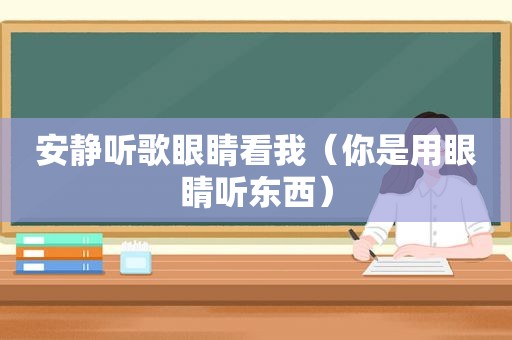 安静听歌眼睛看我（你是用眼睛听东西）